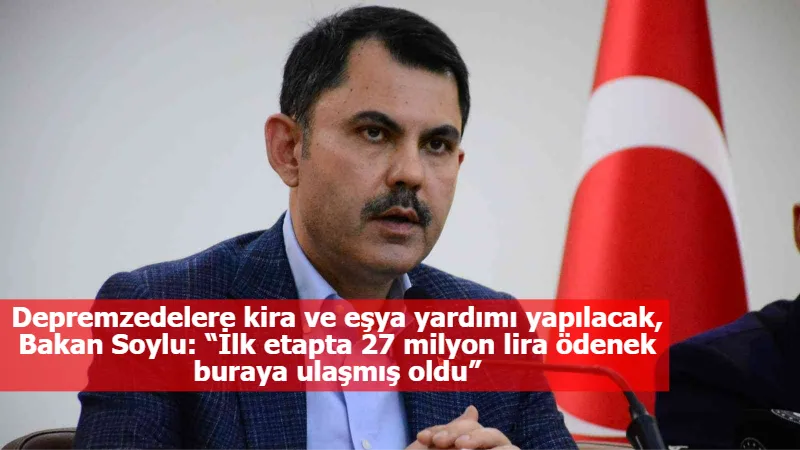 Depremzedelere kira ve eşya yardımı yapılacak, Bakan Soylu: “İlk etapta 27 milyon lira ödenek buraya ulaşmış oldu”